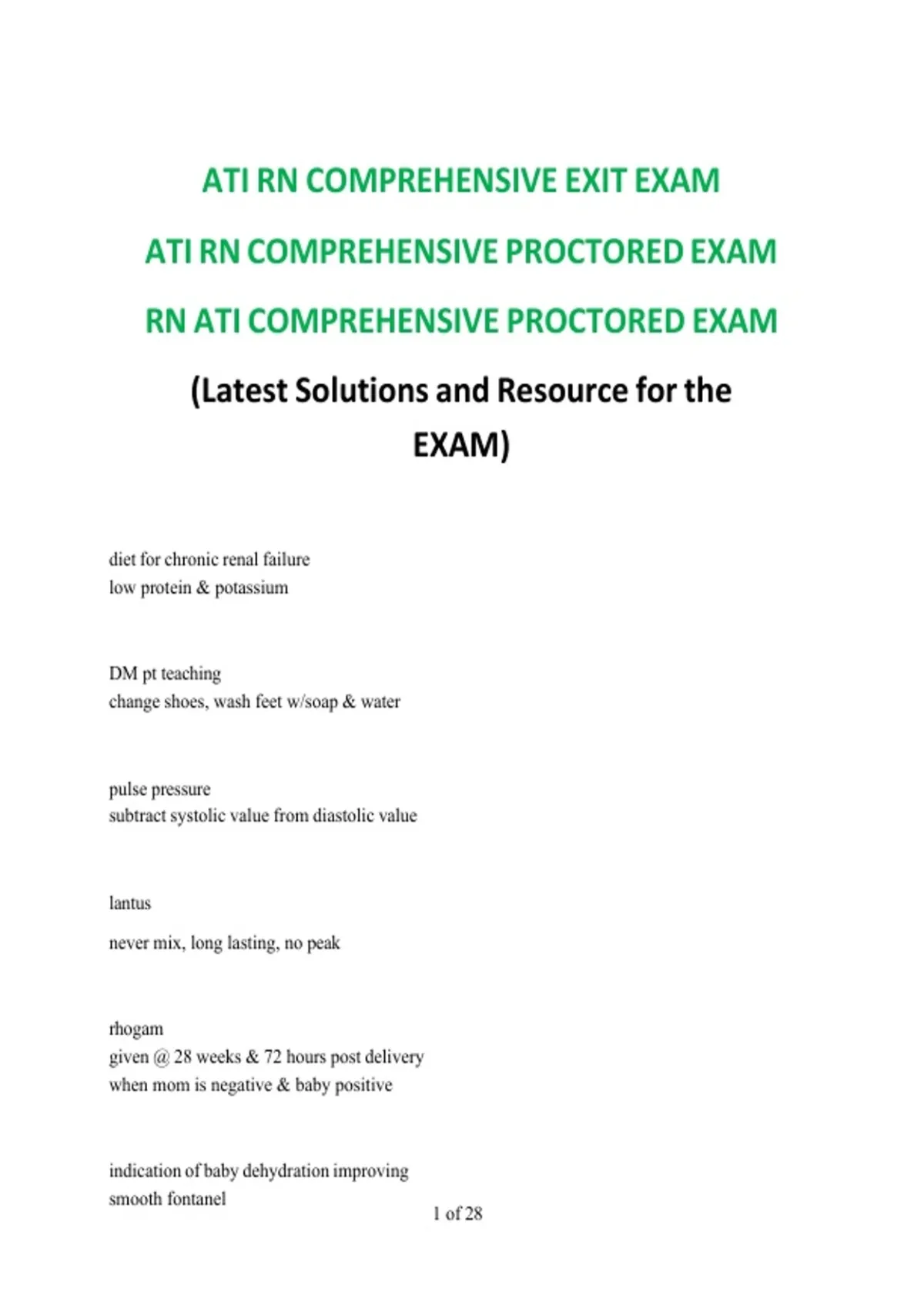 ATI RN COMPREHENSIVE EXIT EXAM

ATI RN COMPREHENSIVE PROCTORED EXAM

RN ATI COMPREHENSIVE PROCTORED EXAM

(Latest Solutions and Resource for the EXAM)

diet for chronic renal failure
low protein & potassium

DM pt teaching
change shoes, wash feet w/soap & water

pulse pressure
subtract systolic value from diastolic value

lantus

never mix, long lasting, no peak

rhogam
given @ 28 weeks & 72 hours post delivery
when mom is negative & baby positive

indication of baby dehydration improving
smooth fontanel

1 of 28